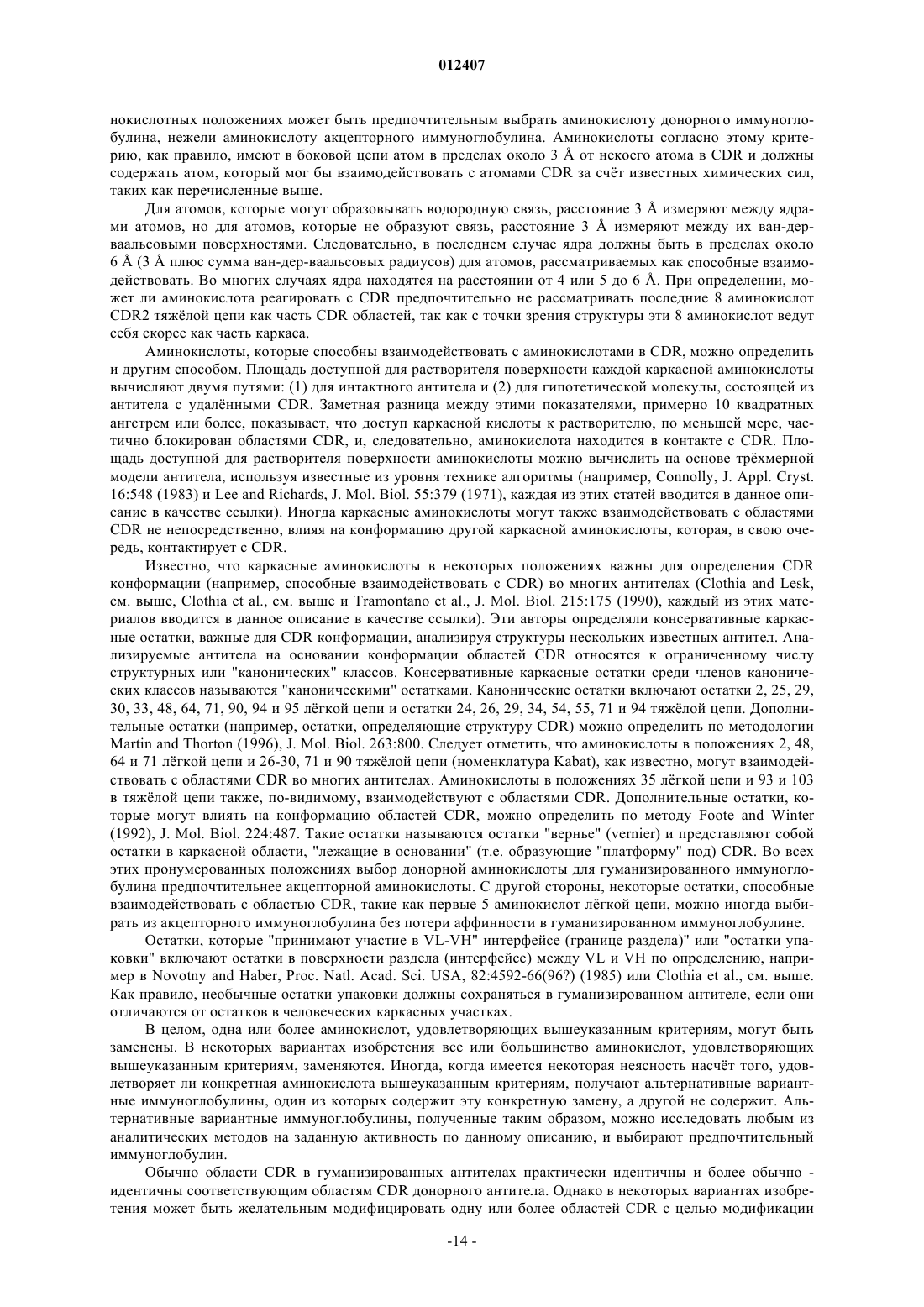 012407

нокислотных положениях может быть предпочтительным выбрать аминокислоту донорного иммуноглобулина, нежели аминокислоту акцепторного иммуноглобулина. Аминокислоты согласно этому критерию, как правило, имеют в боковой цепи атом в пределах около 3 Å от некоего атома в CDR и должны содержать атом, который мог бы взаимодействовать с атомами CDR за счёт известных химических сил, таких как перечисленные выше.

Для атомов, которые могут образовывать водородную связь, расстояние 3 Å измеряют между ядрами атомов, но для атомов, которые не образуют связь, расстояние 3 Å измеряют между их ван-дер-ваальсовыми поверхностями. Следовательно, в последнем случае ядра должны быть в пределах около 6 Å (3 Å плюс сумма ван-дер-ваальсовых радиусов) для атомов, рассматриваемых как способные взаимодействовать. Во многих случаях ядра находятся на расстоянии от 4 или 5 до 6 Å. При определении, может ли аминокислота реагировать с CDR предпочтительно не рассматривать последние 8 аминокислот CDR2 тяжёлой цепи как часть CDR областей, так как с точки зрения структуры эти 8 аминокислот ведут себя скорее как часть каркаса.

Аминокислоты, которые способны взаимодействовать с аминокислотами в CDR, можно определить и другим способом. Площадь доступной для растворителя поверхности каждой каркасной аминокислоты вычисляют двумя путями: (1) для интактного антитела и (2) для гипотетической молекулы, состоящей из антитела с удалёнными CDR. Заметная разница между этими показателями, примерно 10 квадратных ангстрем или более, показывает, что доступ каркасной кислоты к растворителю, по меньшей мере, частично блокирован областями CDR, и, следовательно, аминокислота находится в контакте с CDR. Площадь доступной для растворителя поверхности аминокислоты можно вычислить на основе трёхмерной модели антитела, используя известные из уровня технике алгоритмы (например, Connolly, J. Appl. Cryst. 16:548 (1983) и Lee and Richards, J. Mol. Biol. 55:379 (1971), каждая из этих статей вводится в данное описание в качестве ссылки). Иногда каркасные аминокислоты могут также взаимодействовать с областями CDR не непосредственно, влияя на конформацию другой каркасной аминокислоты, которая, в свою очередь, контактирует с CDR.

Известно, что каркасные аминокислоты в некоторых положениях важны для определения CDR конформации (например, способные взаимодействовать с CDR) во многих антителах (Clothia and Lesk, см. выше, Clothia et al., см. выше и Tramontano et al., J. Mol. Biol. 215:175 (1990), каждый из этих материалов вводится в данное описание в качестве ссылки). Эти авторы определяли консервативные каркасные остатки, важные для CDR конформации, анализируя структуры нескольких известных антител. Анализируемые антитела на основании конформации областей CDR относятся к ограниченному числу структурных или "канонических" классов. Консервативные каркасные остатки среди членов канонических классов называются "каноническими" остатками. Канонические остатки включают остатки 2, 25, 29, 30, 33, 48, 64, 71, 90, 94 и 95 лёгкой цепи и остатки 24, 26, 29, 34, 54, 55, 71 и 94 тяжёлой цепи. Дополнительные остатки (например, остатки, определяющие структуру CDR) можно определить по методологии Martin and Thorton (1996), J. Mol. Biol. 263:800. Следует отметить, что аминокислоты в положениях 2, 48, 64 и 71 лёгкой цепи и 26-30, 71 и 90 тяжёлой цепи (номенклатура Kabat), как известно, могут взаимодействовать с областями CDR во многих антителах. Аминокислоты в положениях 35 лёгкой цепи и 93 и 103 в тяжёлой цепи также, по-видимому, взаимодействуют с областями CDR. Дополнительные остатки, которые могут влиять на конформацию областей CDR, можно определить по методу Foote and Winter (1992), J. Mol. Biol. 224:487. Такие остатки называются остатки "вернье" (vernier) и представляют собой остатки в каркасной области, "лежащие в основании" (т.е. образующие "платформу" под) CDR. Во всех этих пронумерованных положениях выбор донорной аминокислоты для гуманизированного иммуноглобулина предпочтительнее акцепторной аминокислоты. С другой стороны, некоторые остатки, способные взаимодействовать с областью CDR, такие как первые 5 аминокислот лёгкой цепи, можно иногда выбирать из акцепторного иммуноглобулина без потери аффинности в гуманизированном иммуноглобулине.

Остатки, которые "принимают участие в VL-VH" интерфейсе (границе раздела)" или "остатки упаковки" включают остатки в поверхности раздела (интерфейсе) между VL и VH по определению, например в Novotny and Haber, Proc. Natl. Acad. Sci. USA, 82:4592-66(96?) (1985) или Clothia et al., см. выше. Как правило, необычные остатки упаковки должны сохраняться в гуманизированном антителе, если они отличаются от остатков в человеческих каркасных участках.

В целом, одна или более аминокислот, удовлетворяющих вышеуказанным критериям, могут быть заменены. В некоторых вариантах изобретения все или большинство аминокислот, удовлетворяющих вышеуказанным критериям, заменяются. Иногда, когда имеется некоторая неясность насчёт того, удовлетворяет ли конкретная аминокислота вышеуказанным критериям, получают альтернативные вариантные иммуноглобулины, один из которых содержит эту конкретную замену, а другой не содержит. Альтернативные вариантные иммуноглобулины, полученные таким образом, можно исследовать любым из аналитических методов на заданную активность по данному описанию, и выбирают предпочтительный иммуноглобулин.

Обычно области CDR в гуманизированных антителах практически идентичны и более обычно - идентичны соответствующим областям CDR донорного антитела. Однако в некоторых вариантах изобретения может быть желательным модифицировать одну или более областей CDR с целью модификации

-14 -